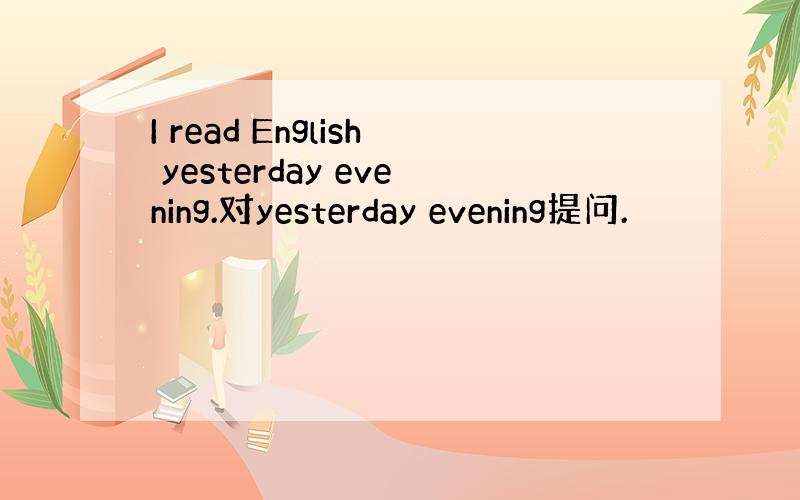 I read English yesterday evening.对yesterday evening提问.